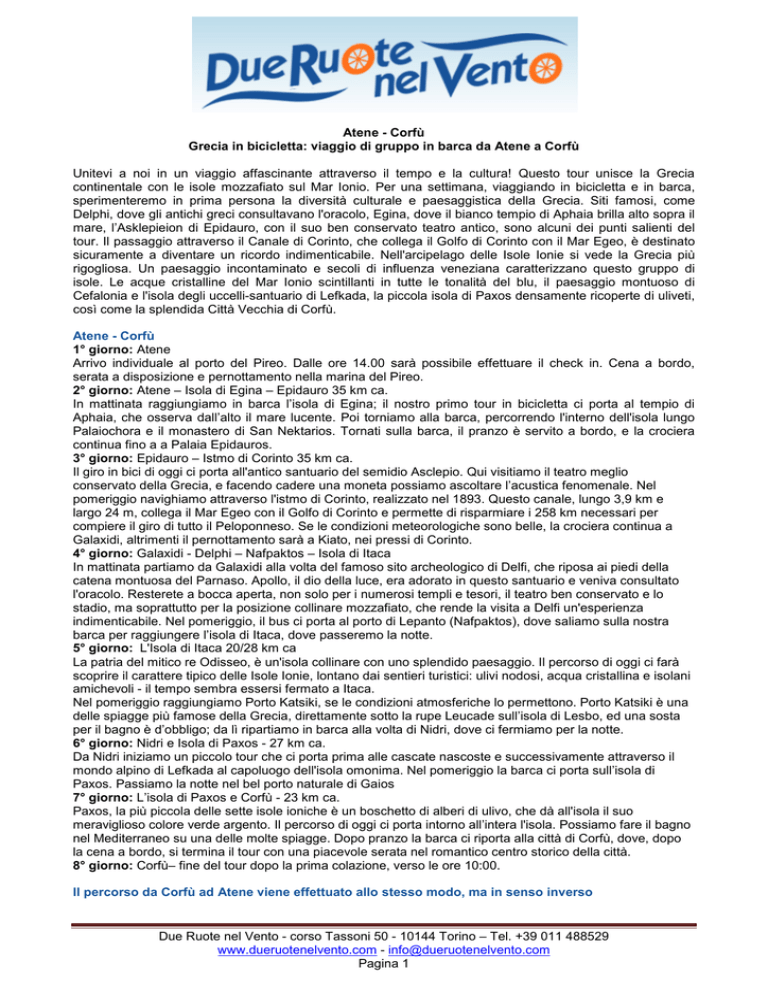 Due Ruote nel Vento

Atene - Corfù
Grecia in bicicletta: viaggio di gruppo in barca da Atene a Corfù

Unitevi a noi in un viaggio affascinante attraverso il tempo e la cultura! Questo tour unisce la Grecia continentale con le isole mozzafiato sul Mar Ionio. Per una settimana, viaggiando in bicicletta e in barca, sperimenteremo in prima persona la diversità culturale e paesaggistica della Grecia. Siti famosi, come Delphi, dove gli antichi greci consultavano l'oracolo, Egina, dove il bianco tempio di Aphaia brilla alto sopra il mare, l'Asklepieion di Epidauro, con il suo ben conservato teatro antico, sono alcuni dei punti salienti del tour. Il passaggio attraverso il Canale di Corinto, che collega il Golfo di Corinto con il Mar Egeo, è destinato sicuramente a diventare un ricordo indimenticabile. Nell'arcipelago delle Isole Ionie si vede la Grecia più rigogliosa. Un paesaggio incontaminato e secoli di influenza veneziana caratterizzano questo gruppo di isole. Le acque cristalline del Mar Ionio scintillanti in tutte le tonalità del blu, il paesaggio montuoso di Cefalonia e l'isola degli uccelli-santuario di Lefkada, la piccola isola di Paxos densamente ricoperte di uliveti, così come la splendida Città Vecchia di Corfù.

Atene - Corfù
1° giorno: Atene
Arrivo individuale al porto del Pireo. Dalle ore 14.00 sarà possibile effettuare il check in. Cena a bordo, serata a disposizione e pernottamento nella marina del Pireo.
2° giorno: Atene – Isola di Egina – Epidauro 35 km ca.
In mattinata raggiungiamo in barca l'isola di Egina; il nostro primo tour in bicicletta ci porta al tempio di Aphaia, che osserva dall'alto il mare lucente. Poi torniamo alla barca, percorrendo l'interno dell'isola lungo Palaiochora e il monastero di San Nektarios. Tornati sulla barca, il pranzo è servito a bordo, e la crociera continua fino a a Palaia Epidauros.
3° giorno: Epidauro – Istmo di Corinto 35 km ca.
Il giro in bici di oggi ci porta all'antico santuario del semidio Asclepio. Qui visitiamo il teatro meglio conservato della Grecia, e facendo cadere una moneta possiamo ascoltare l'acustica fenomenale. Nel pomeriggio navighiamo attraverso l'istmo di Corinto, realizzato nel 1893. Questo canale, lungo 3,9 km e largo 24 m, collega il Mar Egeo con il Golfo di Corinto e permette di risparmiare i 258 km necessari per compiere il giro di tutto il Peloponneso. Se le condizioni meteorologiche sono belle, la crociera continua a Galaxidi, altrimenti il pernottamento sarà a Kiato, nei pressi di Corinto.
4° giorno: Galaxidi - Delphi – Nafpaktos – Isola di Itaca
In mattinata partiamo da Galaxidi alla volta del famoso sito archeologico di Delfi, che riposa ai piedi della catena montuosa del Parnaso. Apollo, il dio della luce, era adorato in questo santuario e veniva consultato l'oracolo. Resterete a bocca aperta, non solo per i numerosi templi e tesori, il teatro ben conservato e lo stadio, ma soprattutto per la posizione collinare mozzafiato, che rende la visita a Delfi un'esperienza indimenticabile. Nel pomeriggio, il bus ci porta al porto di Lepanto (Nafpaktos), dove saliamo sulla nostra barca per raggiungere l'isola di Itaca, dove passeremo la notte.
5° giorno: L'Isola di Itaca 20/28 km ca
La patria del mitico re Odisseo, è un'isola collinare con uno splendido paesaggio. Il percorso di oggi ci farà scoprire il carattere tipico delle Isole Ionie, lontano dai sentieri turistici: ulivi nodosi, acqua cristallina e isolani amichevoli - il tempo sembra essersi fermato a Itaca.
Nel pomeriggio raggiungiamo Porto Katsiki, se le condizioni atmosferiche lo permettono. Porto Katsiki è una delle spiagge più famose della Grecia, direttamente sotto la rupe Leucade sull'isola di Lesbo, ed una sosta per il bagno è d'obbligo; da lì ripartiamo in barca alla volta di Nidri, dove ci fermiamo per la notte.
6° giorno: Nidri e Isola di Paxos - 27 km ca.
Da Nidri iniziamo un piccolo tour che ci porta prima alle cascate nascoste e successivamente attraverso il mondo alpino di Lefkada al capoluogo dell'isola omonima. Nel pomeriggio la barca ci porta sull'isola di Paxos. Passiamo la notte nel bel porto naturale di Gaios
7° giorno: L'isola di Paxos e Corfù - 23 km ca.
Paxos, la più piccola delle sette isole ioniche è un boschetto di alberi di ulivo, che dà all'isola il suo meraviglioso colore verde argento. Il percorso di oggi ci porta intorno all'intera l'isola. Possiamo fare il bagno nel Mediterraneo su una delle molte spiagge. Dopo pranzo la barca ci riporta alla città di Corfù, dove, dopo la cena a bordo, si termina il tour con una piacevole serata nel romantico centro storico della città.
8° giorno: Corfù– fine del tour dopo la prima colazione, verso le ore 10:00.

Il percorso da Corfù ad Atene viene effettuato allo stesso modo, ma in senso inverso

Due Ruote nel Vento - corso Tassoni 50 - 10144 Torino – Tel. +39 011 488529
www.dueruotenelvento.com - info@dueruotenelvento.com
Pagina 1